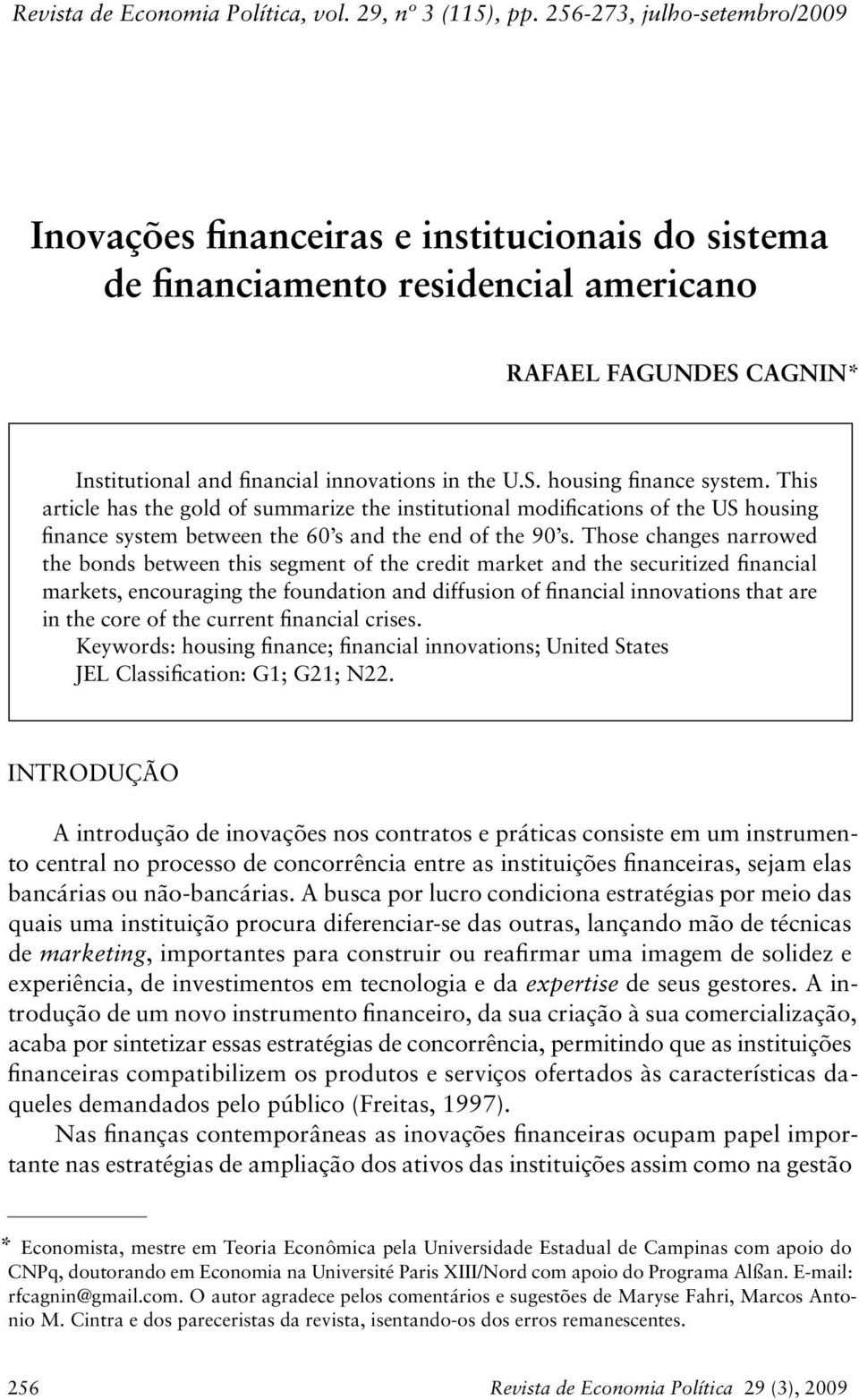 Revista de Economia Política, vol. 29, nº 3 (115), pp. 256-273, julho-setembro/2009

Inovações financeiras e institucionais do sistema de financiamento residencial americano

RAFAEL FAGUNDES CAGNIN*

Institutional and financial innovations in the U.S. housing finance system. This article has the gold of summarize the institutional modifications of the US housing finance system between the 60's and the end of the 90's. Those changes narrowed the bonds between this segment of the credit market and the securitized financial markets, encouraging the foundation and diffusion of financial innovations that are in the core of the current financial crises.
Keywords: housing finance; financial innovations; United States
JEL Classification: G1; G21; N22.

INTRODUÇÃO

A introdução de inovações nos contratos e práticas consiste em um instrumento central no processo de concorrência entre as instituições financeiras, sejam elas bancárias ou não-bancárias. A busca por lucro condiciona estratégias por meio das quais uma instituição procura diferenciar-se das outras, lançando mão de técnicas de marketing, importantes para construir ou reafirmar uma imagem de solidez e experiência, de investimentos em tecnologia e da expertise de seus gestores. A introdução de um novo instrumento financeiro, da sua criação à sua comercialização, acaba por sintetizar essas estratégias de concorrência, permitindo que as instituições financeiras compatibilizem os produtos e serviços ofertados às características daqueles demandados pelo público (Freitas, 1997).

Nas finanças contemporâneas as inovações financeiras ocupam papel importante nas estratégias de ampliação dos ativos das instituições assim como na gestão

* Economista, mestre em Teoria Econômica pela Universidade Estadual de Campinas com apoio do CNPq, doutorando em Economia na Université Paris XIII/Nord com apoio do Programa Alßan. E-mail: rfcagnin@gmail.com. O autor agradece pelos comentários e sugestões de Maryse Fahri, Marcos Antonio M. Cintra e dos pareceristas da revista, isentando-os dos erros remanescentes.

256 Revista de Economia Política 29 (3), 2009